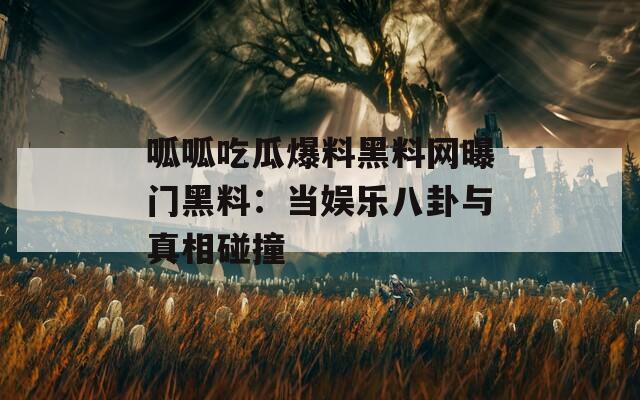 呱呱吃瓜爆料黑料网曝门黑料：当娱乐八卦与真相碰撞